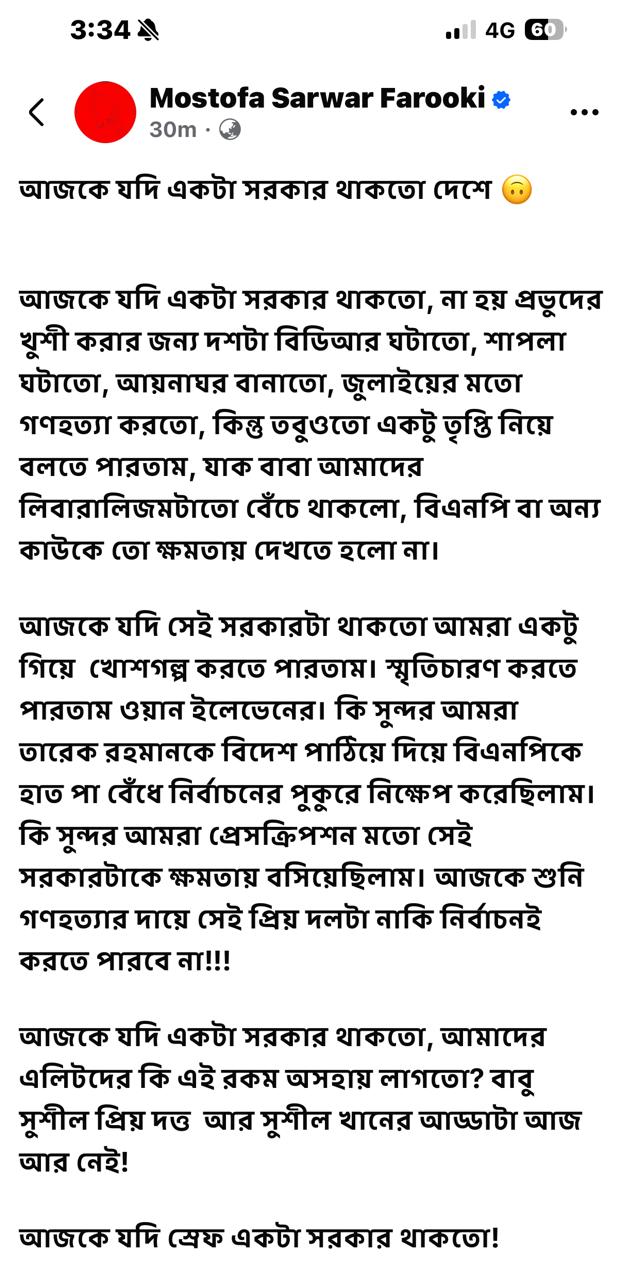 3:34

4G 60

Mostofa Sarwar Farooki
30m ·

আজকে যদি একটা সরকার থাকতো দেশে 🙃

আজকে যদি একটা সরকার থাকতো, না হয় প্রভুদের খুশী করার জন্য দশটা বিডিআর ঘটাতো, শাপলা ঘটাতো, আয়নাঘর বানাতো, জুলাইয়ের মতো গণহত্যা করতো, কিন্তু তবুওতো একটু তৃপ্তি নিয়ে বলতে পারতাম, যাক বাবা আমাদের লিবারালিজমটাতো বেঁচে থাকলো, বিএনপি বা অন্য কাউকে তো ক্ষমতায় দেখতে হলো না।

আজকে যদি সেই সরকারটা থাকতো আমরা একটু গিয়ে খোশগল্প করতে পারতাম। স্মৃতিচারণ করতে পারতাম ওয়ান ইলেভেনের। কি সুন্দর আমরা তারেক রহমানকে বিদেশ পাঠিয়ে দিয়ে বিএনপিকে হাত পা বেঁধে নির্বাচনের পুকুরে নিক্ষেপ করেছিলাম। কি সুন্দর আমরা প্রেসক্রিপশন মতো সেই সরকারটাকে ক্ষমতায় বসিয়েছিলাম। আজকে শুনি গণহত্যার দায়ে সেই প্রিয় দলটা নাকি নির্বাচনই করতে পারবে না!!!

আজকে যদি একটা সরকার থাকতো, আমাদের এলিটদের কি এই রকম অসহায় লাগতো? বাবু সুশীল প্রিয় দত্ত আর সুশীল খানের আড্ডাটা আজ আর নেই!

আজকে যদি স্রেফ একটা সরকার থাকতো!